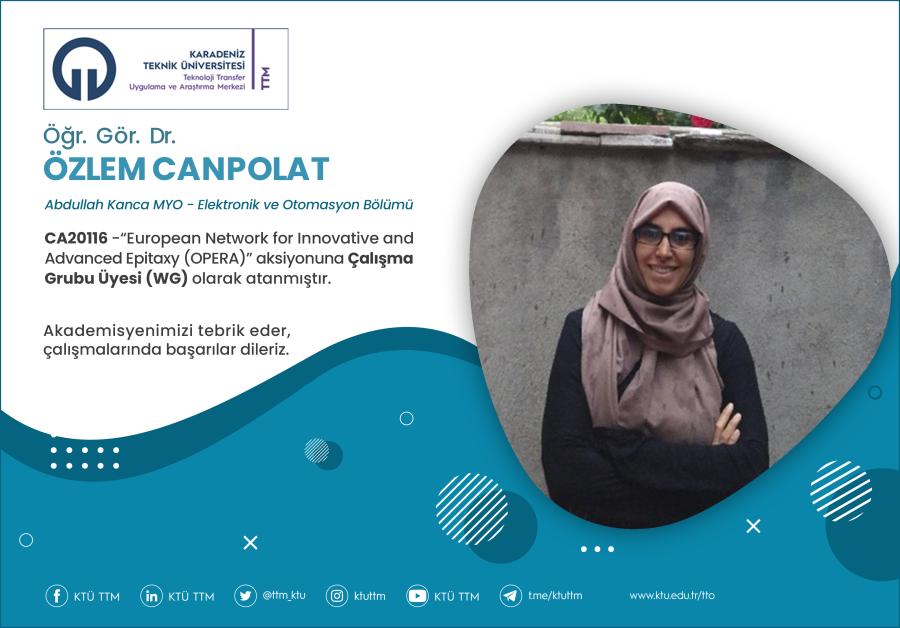 KARADENİZ TEKNİK ÜNİVERSİTESİ
Teknoloji Transfer Uygulama ve Araştırma Merkezi
TTM

Öğr. Gör. Dr.
ÖZLEM CANPOLAT

Abdullah Kanca MYO - Elektronik ve Otomasyon Bölümü

CA20116 -"European Network for Innovative and Advanced Epitaxy (OPERA)" aksiyonuna Çalışma Grubu Üyesi (WG) olarak atanmıştır.

Akademisyenimizi tebrik eder, çalışmalarında başarılar dileriz.

KTÜ TTM KTÜ TTM @ttm_ktu ktuttm KTÜ TTM t.me/ktuttm www.ktu.edu.tr/tto